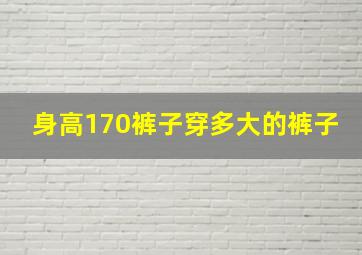 身高170裤子穿多大的裤子